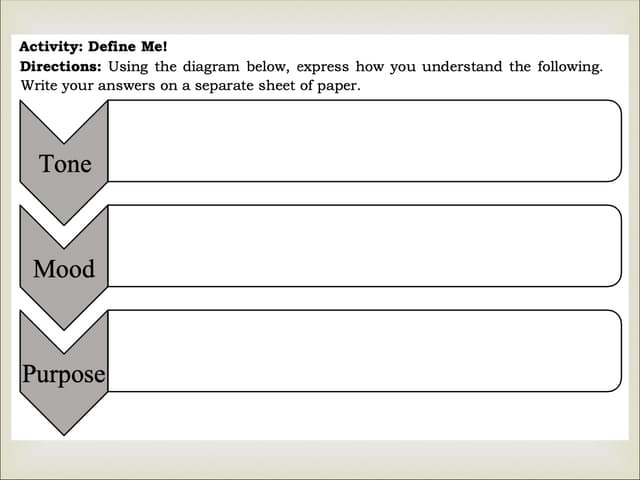 Activity: Define Me!

Directions: Using the diagram below, express how you understand the following. Write your answers on a separate sheet of paper.

Tone

Mood

Purpose